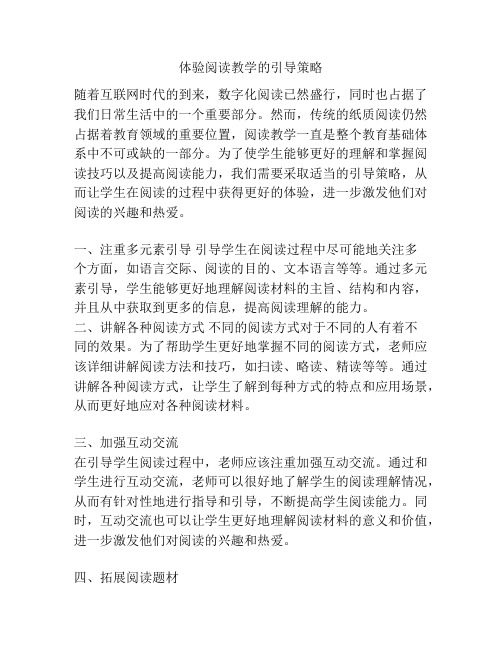 体验阅读教学的引导策略

随着互联网时代的到来，数字化阅读已然盛行，同时也占据了我们日常生活中的一个重要部分。然而，传统的纸质阅读仍然占据着教育领域的重要位置，阅读教学一直是整个教育基础体系中不可或缺的一部分。为了使学生能够更好的理解和掌握阅读技巧以及提高阅读能力，我们需要采取适当的引导策略，从而让学生在阅读的过程中获得更好的体验，进一步激发他们对阅读的兴趣和热爱。

一、注重多元素引导 引导学生在阅读过程中尽可能地关注多个方面，如语言交际、阅读的目的、文本语言等等。通过多元素引导，学生能够更好地理解阅读材料的主旨、结构和内容，并且从中获取到更多的信息，提高阅读理解的能力。
二、讲解各种阅读方式 不同的阅读方式对于不同的人有着不同的效果。为了帮助学生更好地掌握不同的阅读方式，老师应该详细讲解阅读方法和技巧，如扫读、略读、精读等等。通过讲解各种阅读方式，让学生了解到每种方式的特点和应用场景，从而更好地应对各种阅读材料。

三、加强互动交流
在引导学生阅读过程中，老师应该注重加强互动交流。通过和学生进行互动交流，老师可以很好地了解学生的阅读理解情况，从而有针对性地进行指导和引导，不断提高学生阅读能力。同时，互动交流也可以让学生更好地理解阅读材料的意义和价值，进一步激发他们对阅读的兴趣和热爱。

四、拓展阅读题材